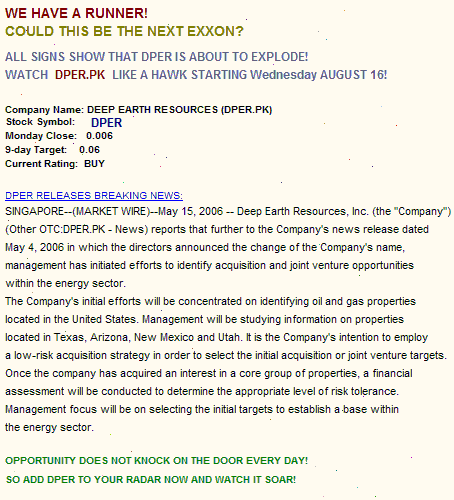 WE HAVE A RUNNER!
COULD THIS BE THE NEXT EXXON?

ALL SIGNS SHOW THAT DPER IS ABOUT TO EXPLODE!
WATCH DPER.PK LIKE A HAWK STARTING Wednesday AUGUST 16!

Company Name: DEEP EARTH RESOURCES (DPER.PK)
Stock Symbol: DPER
Monday Close: 0.006
9-day Target: 0.06
Current Rating: BUY

DPER RELEASES BREAKING NEWS:
SINGAPORE--(MARKET WIRE)--May 15, 2006 -- Deep Earth Resources, Inc. (the "Company") (Other OTC:DPER.PK - News) reports that further to the Company's news release dated May 4, 2006 in which the directors announced the change of the Company's name, management has initiated efforts to identify acquisition and joint venture opportunities within the energy sector.
The Company's initial efforts will be concentrated on identifying oil and gas properties located in the United States. Management will be studying information on properties located in Texas, Arizona, New Mexico and Utah. It is the Company's intention to employ a low-risk acquisition strategy in order to select the initial acquisition or joint venture targets. Once the company has acquired an interest in a core group of properties, a financial assessment will be conducted to determine the appropriate level of risk tolerance. Management focus will be on selecting the initial targets to establish a base within the energy sector.

OPPORTUNITY DOES NOT KNOCK ON THE DOOR EVERY DAY!
SO ADD DPER TO YOUR RADAR NOW AND WATCH IT SOAR!